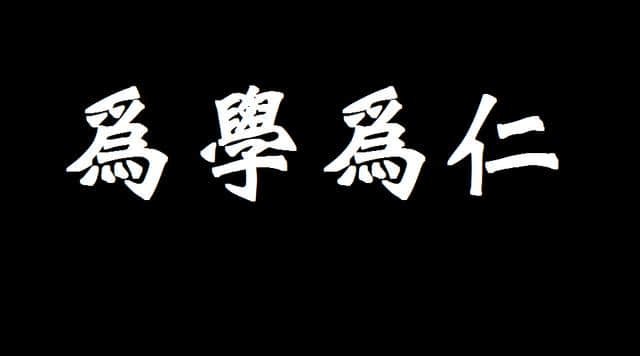 爲學爲仁